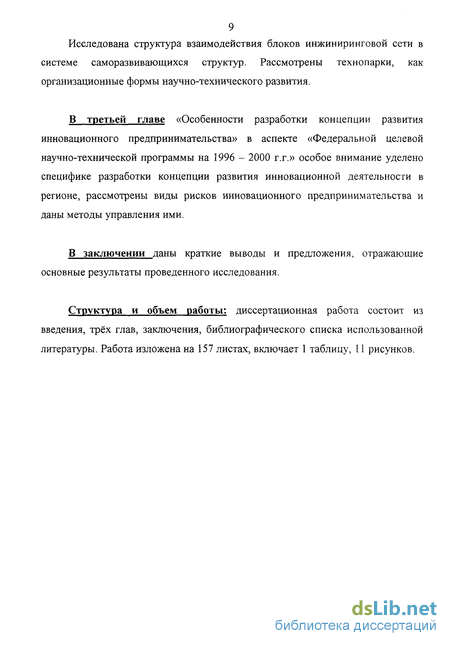 9

Исследована структура взаимодействия блоков инжиниринговой сети в системе саморазвивающихся структур. Рассмотрены технопарки, как организационные формы научно-технического развития.

В третьей главе «Особенности разработки концепции развития инновационного предпринимательства» в аспекте «Федеральной целевой научно-технической программы на 1996 – 2000 г.г.» особое внимание уделено специфике разработки концепции развития инновационной деятельности в регионе, рассмотрены виды рисков инновационного предпринимательства и даны методы управления ими.

В заключении даны краткие выводы и предложения, отражающие основные результаты проведенного исследования.

Структура и объем работы: диссертационная работа состоит из введения, трёх глав, заключения, библиографического списка использованной литературы. Работа изложена на 157 листах, включает 1 таблицу, 11 рисунков.

dsLib.net
библиотека диссертаций